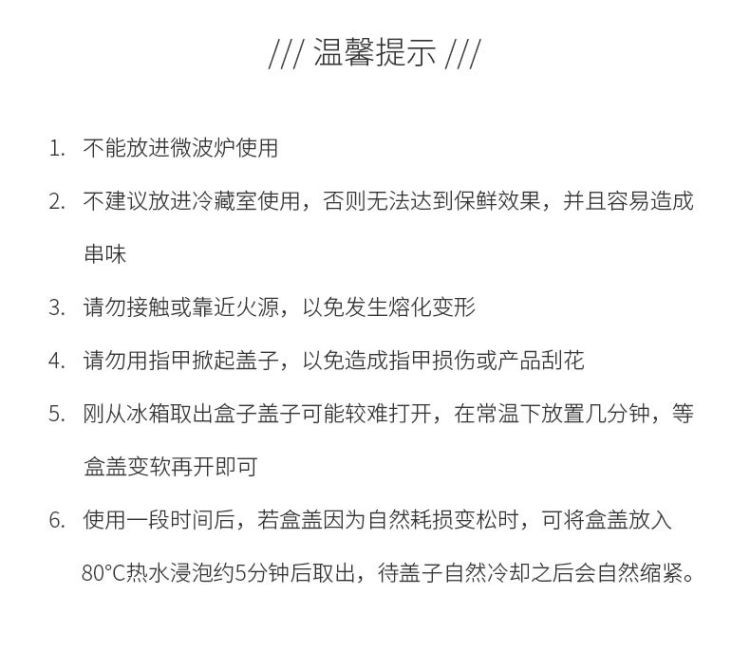 /// 温馨提示 ///

1. 不能放进微波炉使用

2. 不建议放进冷藏室使用，否则无法达到保鲜效果，并且容易造成串味

3. 请勿接触或靠近火源，以免发生熔化变形

4. 请勿用指甲掀起盖子，以免造成指甲损伤或产品刮花

5. 刚从冰箱取出盒子盖子可能较难打开，在常温下放置几分钟，等盒盖变软再开即可

6. 使用一段时间后，若盒盖因为自然耗损变松时，可将盒盖放入80°C热水浸泡约5分钟后取出，待盖子自然冷却之后会自然缩紧。